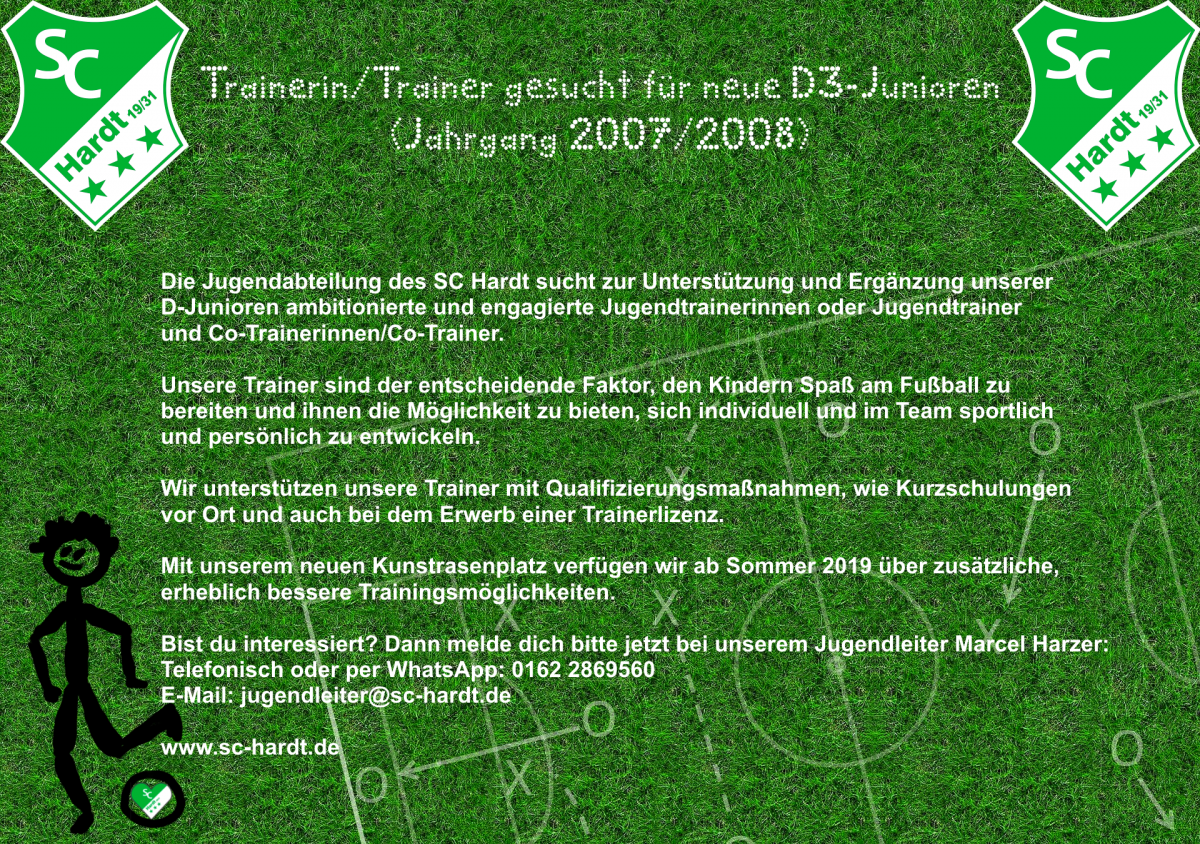 SC Hardt 19/31

Trainerin/Trainer gesucht für neue D3-Junioren (Jahrgang 2007/2008)

SC Hardt 19/31

Die Jugendabteilung des SC Hardt sucht zur Unterstützung und Ergänzung unserer D-Junioren ambitionierte und engagierte Jugendtrainerinnen oder Jugendtrainer und Co-Trainerinnen/Co-Trainer.

Unsere Trainer sind der entscheidende Faktor, den Kindern Spaß am Fußball zu bereiten und ihnen die Möglichkeit zu bieten, sich individuell und im Team sportlich und persönlich zu entwickeln.

Wir unterstützen unsere Trainer mit Qualifizierungsmaßnahmen, wie Kurzschulungen vor Ort und auch bei dem Erwerb einer Trainerlizenz.

Mit unserem neuen Kunstrasenplatz verfügen wir ab Sommer 2019 über zusätzliche, erheblich bessere Trainingsmöglichkeiten.

Bist du interessiert? Dann melde dich bitte jetzt bei unserem Jugendleiter Marcel Harzer:
Telefonisch oder per WhatsApp: 0162 2869560
E-Mail: jugendleiter@sc-hardt.de

www.sc-hardt.de